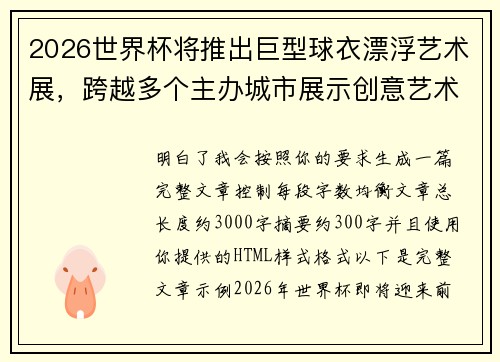 2026世界杯将推出巨型球衣漂浮艺术展，跨越多个主办城市展示创意艺术

明白了我会按照你的要求生成一篇完整文章控制每段字数均衡文章总长度约3000字摘要约300字并且使用你提供的HTML样式格式以下是完整文章示例2026年世界杯即将迎来前